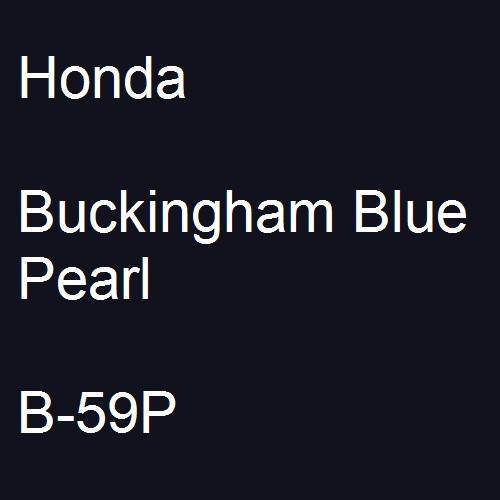 Honda

Buckingham Blue Pearl

B-59P